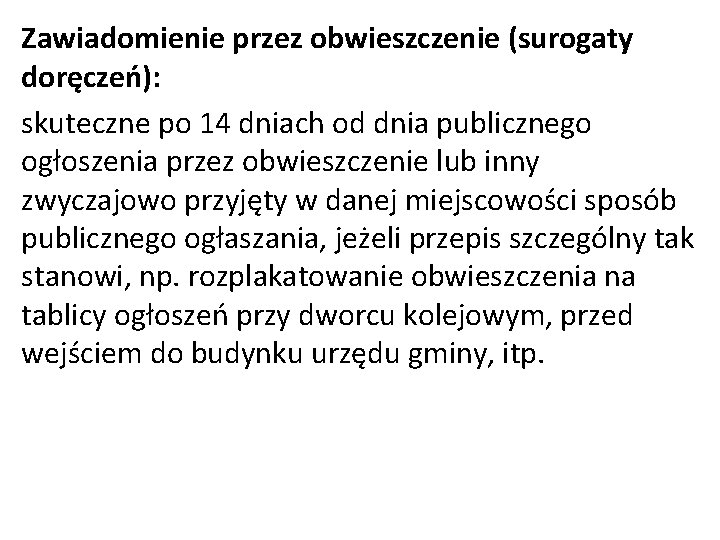 Zawiadomienie przez obwieszczenie (surogaty doręczeń):

skuteczne po 14 dniach od dnia publicznego ogłoszenia przez obwieszczenie lub inny zwyczajowo przyjęty w danej miejscowości sposób publicznego ogłaszania, jeżeli przepis szczególny tak stanowi, np. rozplakatowanie obwieszczenia na tablicy ogłoszeń przy dworcu kolejowym, przed wejściem do budynku urzędu gminy, itp.